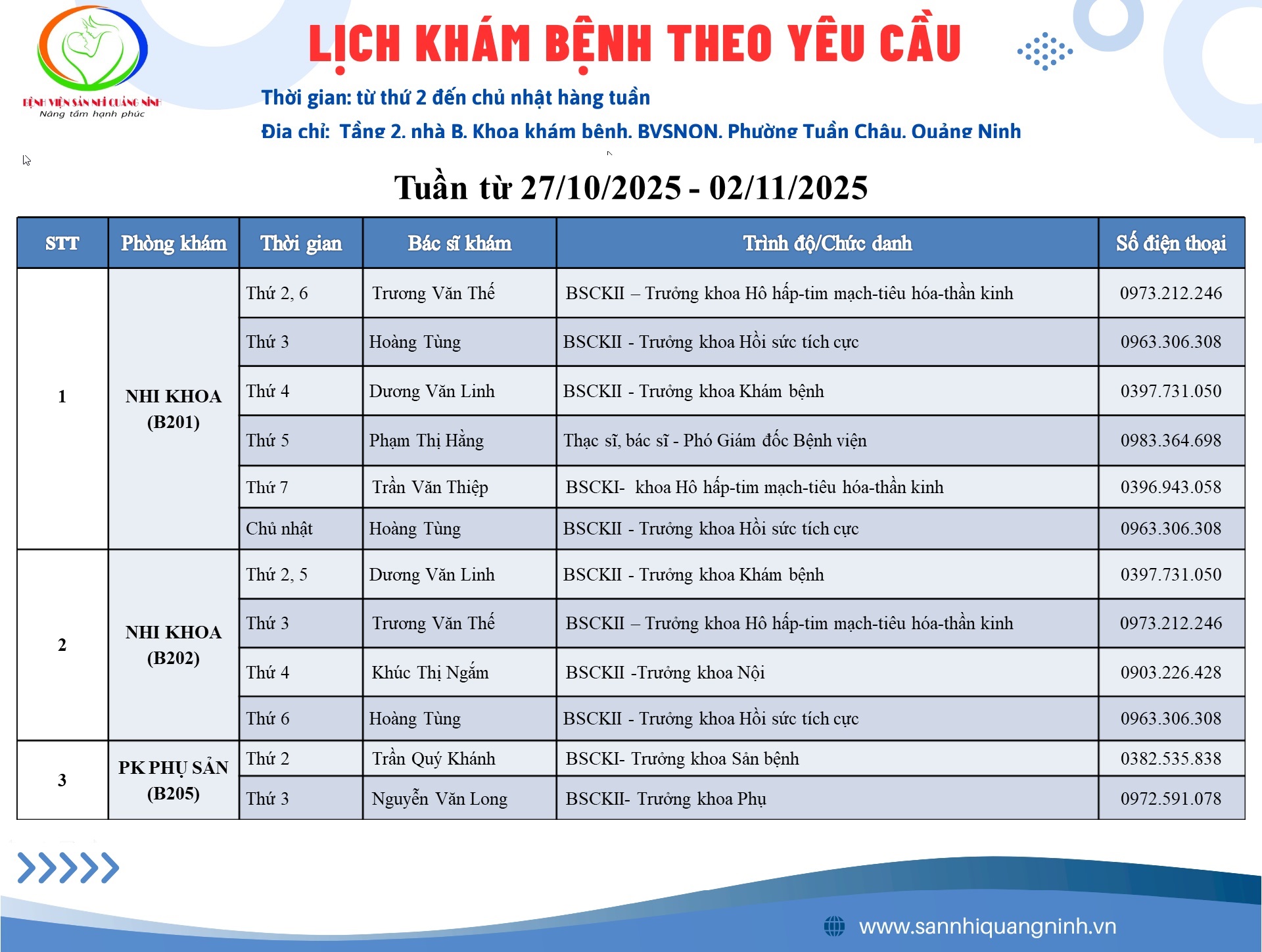 BỆNH VIỆN SẢN NHI QUẢNG NINH
Nâng tầm hạnh phúc

LỊCH KHÁM BỆNH THEO YÊU CẦU

Thời gian: từ thứ 2 đến chủ nhật hàng tuần

Địa chỉ: Tầng 2, nhà B, Khoa khám bệnh, BVSNQN, Phường Tuần Châu, Quảng Ninh

Tuần từ 27/10/2025 - 02/11/2025

| STT | Phòng khám | Thời gian | Bác sĩ khám | Trình độ/Chức danh | Số điện thoại |
|---|---|---|---|---|---|
| 1 | NHI KHOA (B201) | Thứ 2, 6 | Trương Văn Thế | BSCKII – Trưởng khoa Hô hấp-tim mạch-tiêu hóa-thần kinh | 0973.212.246 |
| | | Thứ 3 | Hoàng Tùng | BSCKII - Trưởng khoa Hồi sức tích cực | 0963.306.308 |
| | | Thứ 4 | Dương Văn Linh | BSCKII - Trưởng khoa Khám bệnh | 0397.731.050 |
| | | Thứ 5 | Phạm Thị Hằng | Thạc sĩ, bác sĩ - Phó Giám đốc Bệnh viện | 0983.364.698 |
| | | Thứ 7 | Trần Văn Thiệp | BSCKI- khoa Hô hấp-tim mạch-tiêu hóa-thần kinh | 0396.943.058 |
| | | Chủ nhật | Hoàng Tùng | BSCKII - Trưởng khoa Hồi sức tích cực | 0963.306.308 |
| 2 | NHI KHOA (B202) | Thứ 2, 5 | Dương Văn Linh | BSCKII - Trưởng khoa Khám bệnh | 0397.731.050 |
| | | Thứ 3 | Trương Văn Thế | BSCKII – Trưởng khoa Hô hấp-tim mạch-tiêu hóa-thần kinh | 0973.212.246 |
| | | Thứ 4 | Khúc Thị Ngắm | BSCKII -Trưởng khoa Nội | 0903.226.428 |
| | | Thứ 6 | Hoàng Tùng | BSCKII - Trưởng khoa Hồi sức tích cực | 0963.306.308 |
| 3 | PK PHỤ SẢN (B205) | Thứ 2 | Trần Quý Khánh | BSCKI- Trưởng khoa Sản bệnh | 0382.535.838 |
| | | Thứ 3 | Nguyễn Văn Long | BSCKII- Trưởng khoa Phụ | 0972.591.078 |

www.sannhiquangninh.vn